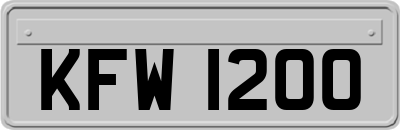 KFW 1200